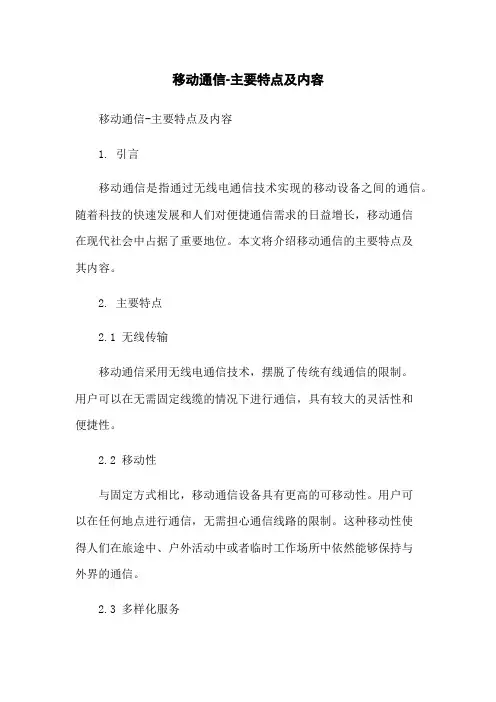 移动通信-主要特点及内容

移动通信-主要特点及内容

1. 引言

移动通信是指通过无线电通信技术实现的移动设备之间的通信。随着科技的快速发展和人们对便捷通信需求的日益增长，移动通信在现代社会中占据了重要地位。本文将介绍移动通信的主要特点及其内容。

2. 主要特点

2.1 无线传输

移动通信采用无线电通信技术，摆脱了传统有线通信的限制。用户可以在无需固定线缆的情况下进行通信，具有较大的灵活性和便捷性。

2.2 移动性

与固定方式相比，移动通信设备具有更高的可移动性。用户可以在任何地点进行通信，无需担心通信线路的限制。这种移动性使得人们在旅途中、户外活动中或者临时工作场所中依然能够保持与外界的通信。

2.3 多样化服务